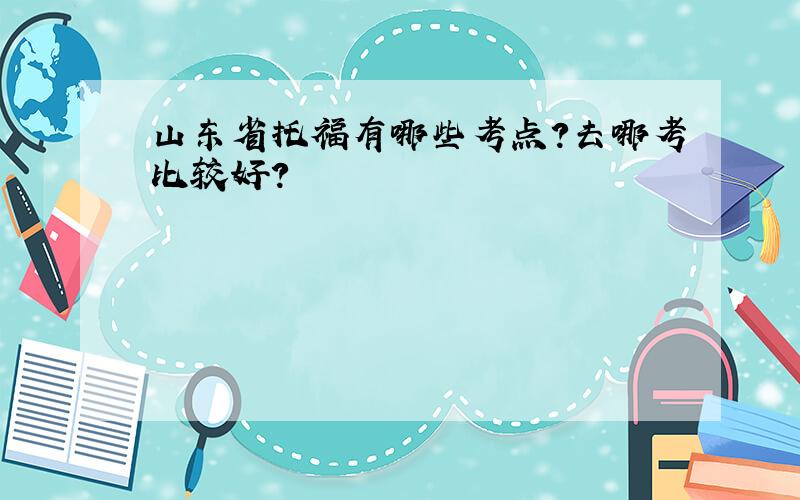 山东省托福有哪些考点?去哪考比较好?